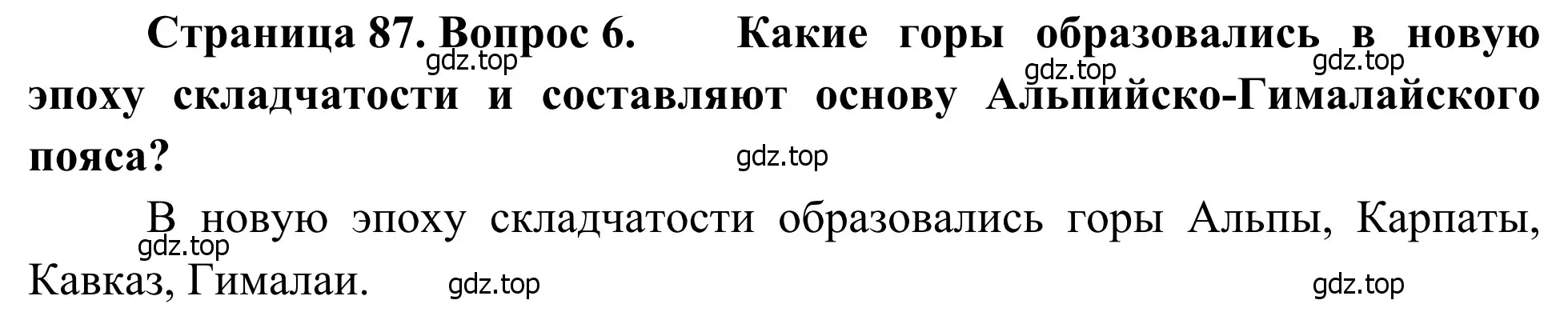 Страница 87. Вопрос 6. Какие горы образовались в новую эпоху складчатости и составляют основу Альпийско-Гималайского пояса?

gdz.top gdz.top gdz.top gdz.top

В новую эпоху складчатости образовались горы Альпы, Карпаты, Кавказ, Гималаи.

gdz.top gdz.top gdz.top